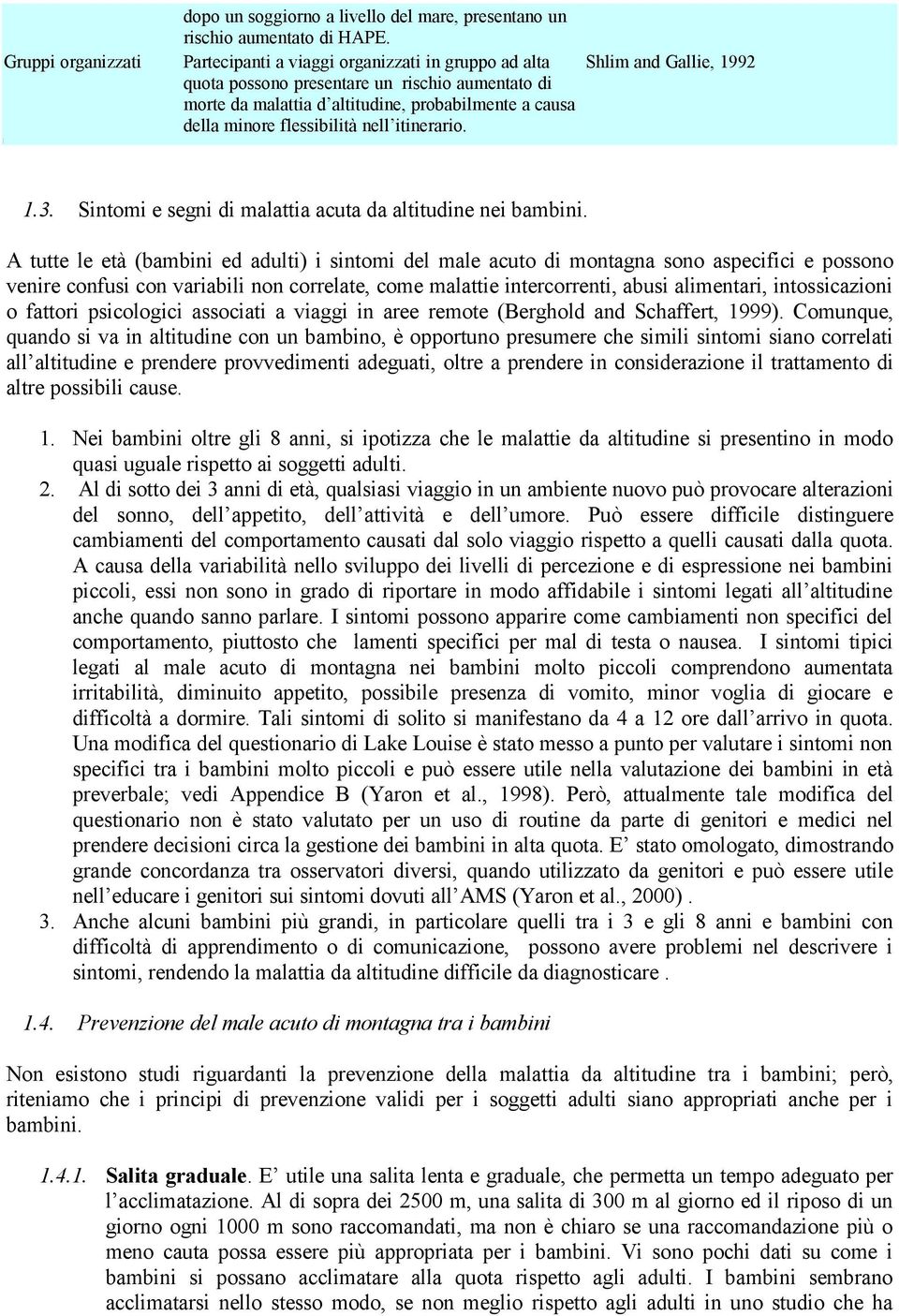 | | dopo un soggiorno a livello del mare, presentano un rischio aumentato di HAPE. | |
|---|---|---|
| Gruppi organizzati | Partecipanti a viaggi organizzati in gruppo ad alta quota possono presentare un rischio aumentato di morte da malattia d'altitudine, probabilmente a causa della minore flessibilità nell'itinerario. | Shlim and Gallie, 1992 |

1.3. Sintomi e segni di malattia acuta da altitudine nei bambini.

A tutte le età (bambini ed adulti) i sintomi del male acuto di montagna sono aspecifici e possono venire confusi con variabili non correlate, come malattie intercorrenti, abusi alimentari, intossicazioni o fattori psicologici associati a viaggi in aree remote (Berghold and Schaffert, 1999). Comunque, quando si va in altitudine con un bambino, è opportuno presumere che simili sintomi siano correlati all'altitudine e prendere provvedimenti adeguati, oltre a prendere in considerazione il trattamento di altre possibili cause.

1. Nei bambini oltre gli 8 anni, si ipotizza che le malattie da altitudine si presentino in modo quasi uguale rispetto ai soggetti adulti.
2. Al di sotto dei 3 anni di età, qualsiasi viaggio in un ambiente nuovo può provocare alterazioni del sonno, dell'appetito, dell'attività e dell'umore. Può essere difficile distinguere cambiamenti del comportamento causati dal solo viaggio rispetto a quelli causati dalla quota. A causa della variabilità nello sviluppo dei livelli di percezione e di espressione nei bambini piccoli, essi non sono in grado di riportare in modo affidabile i sintomi legati all'altitudine anche quando sanno parlare. I sintomi possono apparire come cambiamenti non specifici del comportamento, piuttosto che lamenti specifici per mal di testa o nausea. I sintomi tipici legati al male acuto di montagna nei bambini molto piccoli comprendono aumentata irritabilità, diminuito appetito, possibile presenza di vomito, minor voglia di giocare e difficoltà a dormire. Tali sintomi di solito si manifestano da 4 a 12 ore dall'arrivo in quota. Una modifica del questionario di Lake Louise è stato messo a punto per valutare i sintomi non specifici tra i bambini molto piccoli e può essere utile nella valutazione dei bambini in età preverbale; vedi Appendice B (Yaron et al., 1998). Però, attualmente tale modifica del questionario non è stato valutato per un uso di routine da parte di genitori e medici nel prendere decisioni circa la gestione dei bambini in alta quota. E' stato omologato, dimostrando grande concordanza tra osservatori diversi, quando utilizzato da genitori e può essere utile nell'educare i genitori sui sintomi dovuti all'AMS (Yaron et al., 2000) .
3. Anche alcuni bambini più grandi, in particolare quelli tra i 3 e gli 8 anni e bambini con difficoltà di apprendimento o di comunicazione, possono avere problemi nel descrivere i sintomi, rendendo la malattia da altitudine difficile da diagnosticare .

1.4. Prevenzione del male acuto di montagna tra i bambini

Non esistono studi riguardanti la prevenzione della malattia da altitudine tra i bambini; però, riteniamo che i principi di prevenzione validi per i soggetti adulti siano appropriati anche per i bambini.

1.4.1. Salita graduale. E' utile una salita lenta e graduale, che permetta un tempo adeguato per l'acclimatazione. Al di sopra dei 2500 m, una salita di 300 m al giorno ed il riposo di un giorno ogni 1000 m sono raccomandati, ma non è chiaro se una raccomandazione più o meno cauta possa essere più appropriata per i bambini. Vi sono pochi dati su come i bambini si possano acclimatare alla quota rispetto agli adulti. I bambini sembrano acclimatarsi nello stesso modo, se non meglio rispetto agli adulti in uno studio che ha